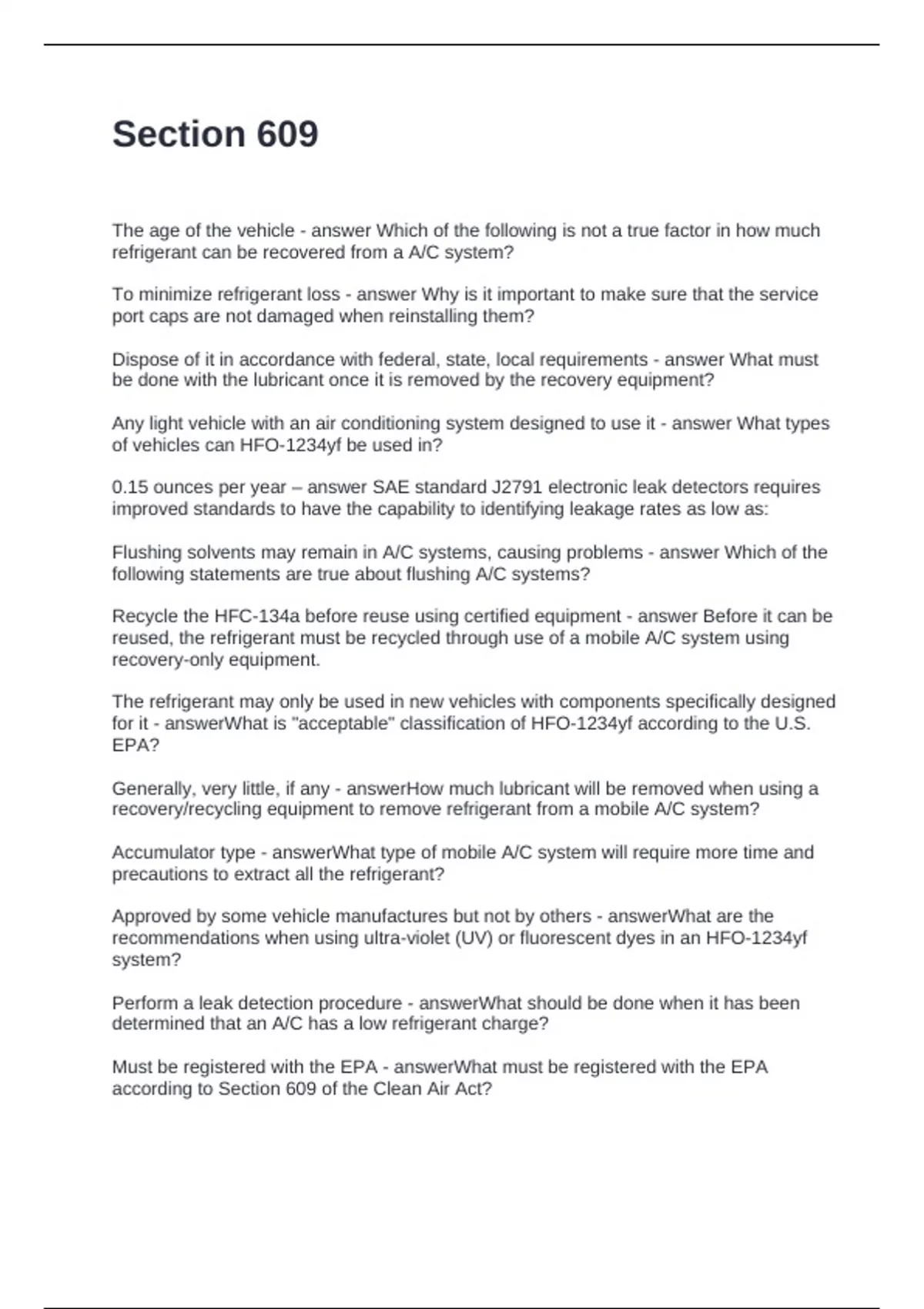 Section 609

The age of the vehicle - answer Which of the following is not a true factor in how much refrigerant can be recovered from a A/C system?

To minimize refrigerant loss - answer Why is it important to make sure that the service port caps are not damaged when reinstalling them?

Dispose of it in accordance with federal, state, local requirements - answer What must be done with the lubricant once it is removed by the recovery equipment?

Any light vehicle with an air conditioning system designed to use it - answer What types of vehicles can HFO-1234yf be used in?

0.15 ounces per year – answer SAE standard J2791 electronic leak detectors requires improved standards to have the capability to identifying leakage rates as low as:

Flushing solvents may remain in A/C systems, causing problems - answer Which of the following statements are true about flushing A/C systems?

Recycle the HFC-134a before reuse using certified equipment - answer Before it can be reused, the refrigerant must be recycled through use of a mobile A/C system using recovery-only equipment.

The refrigerant may only be used in new vehicles with components specifically designed for it - answerWhat is "acceptable" classification of HFO-1234yf according to the U.S. EPA?

Generally, very little, if any - answerHow much lubricant will be removed when using a recovery/recycling equipment to remove refrigerant from a mobile A/C system?

Accumulator type - answerWhat type of mobile A/C system will require more time and precautions to extract all the refrigerant?

Approved by some vehicle manufactures but not by others - answerWhat are the recommendations when using ultra-violet (UV) or fluorescent dyes in an HFO-1234yf system?

Perform a leak detection procedure - answerWhat should be done when it has been determined that an A/C has a low refrigerant charge?

Must be registered with the EPA - answerWhat must be registered with the EPA according to Section 609 of the Clean Air Act?